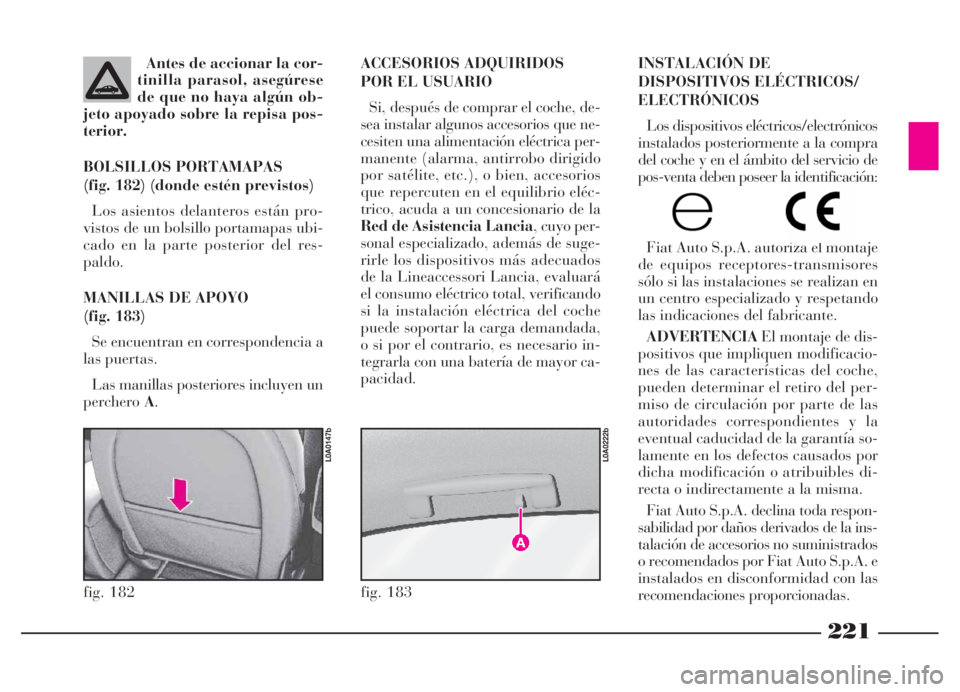 Antes de accionar la cortinilla parasol, asegúrese de que no haya algún objeto apoyado sobre la repisa posterior.

BOLSILLOS PORTAMAPAS
(fig. 182) (donde estén previstos)

Los asientos delanteros están provistos de un bolsillo portamapas ubicado en la parte posterior del respaldo.

MANILLAS DE APOYO
(fig. 183)

Se encuentran en correspondencia a las puertas.

Las manillas posteriores incluyen un perchero A.

L0A0147b

fig. 182

ACCESORIOS ADQUIRIDOS POR EL USUARIO

Si, después de comprar el coche, desea instalar algunos accesorios que necesiten una alimentación eléctrica permanente (alarma, antirrobo dirigido por satélite, etc.), o bien, accesorios que repercuten en el equilibrio eléctrico, acuda a un concesionario de la Red de Asistencia Lancia, cuyo personal especializado, además de sugerirle los dispositivos más adecuados de la Lineaccessori Lancia, evaluará el consumo eléctrico total, verificando si la instalación eléctrica del coche puede soportar la carga demandada, o si por el contrario, es necesario integrarla con una batería de mayor capacidad.

L0A0222b

A

fig. 183

INSTALACIÓN DE DISPOSITIVOS ELÉCTRICOS/ ELECTRÓNICOS

Los dispositivos eléctricos/electrónicos instalados posteriormente a la compra del coche y en el ámbito del servicio de pos-venta deben poseer la identificación:

e CE

Fiat Auto S.p.A. autoriza el montaje de equipos receptores-transmisores sólo si las instalaciones se realizan en un centro especializado y respetando las indicaciones del fabricante.

ADVERTENCIA El montaje de dispositivos que impliquen modificaciones de las características del coche, pueden determinar el retiro del permiso de circulación por parte de las autoridades correspondientes y la eventual caducidad de la garantía solamente en los defectos causados por dicha modificación o atribuibles directa o indirectamente a la misma.

Fiat Auto S.p.A. declina toda responsabilidad por daños derivados de la instalación de accesorios no suministrados o recomendados por Fiat Auto S.p.A. e instalados en disconformidad con las recomendaciones proporcionadas.

221

carmanualsonline.info